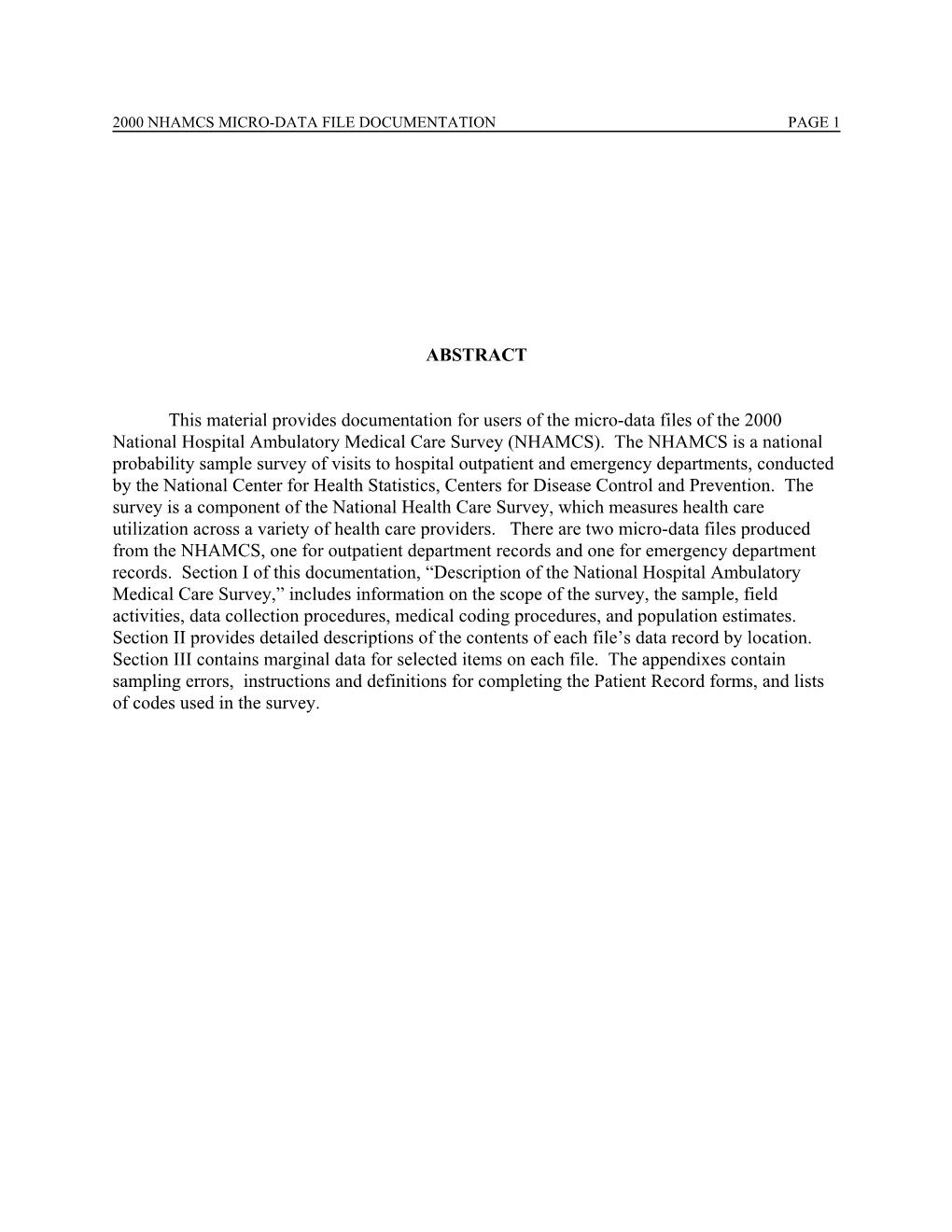 2000 NHAMCS MICRO-DATA FILE DOCUMENTATION PAGE 1

ABSTRACT

This material provides documentation for users of the micro-data files of the 2000 National Hospital Ambulatory Medical Care Survey (NHAMCS). The NHAMCS is a national probability sample survey of visits to hospital outpatient and emergency departments, conducted by the National Center for Health Statistics, Centers for Disease Control and Prevention. The survey is a component of the National Health Care Survey, which measures health care utilization across a variety of health care providers. There are two micro-data files produced from the NHAMCS, one for outpatient department records and one for emergency department records. Section I of this documentation, “Description of the National Hospital Ambulatory Medical Care Survey,” includes information on the scope of the survey, the sample, field activities, data collection procedures, medical coding procedures, and population estimates. Section II provides detailed descriptions of the contents of each file’s data record by location. Section III contains marginal data for selected items on each file. The appendixes contain sampling errors, instructions and definitions for completing the Patient Record forms, and lists of codes used in the survey.